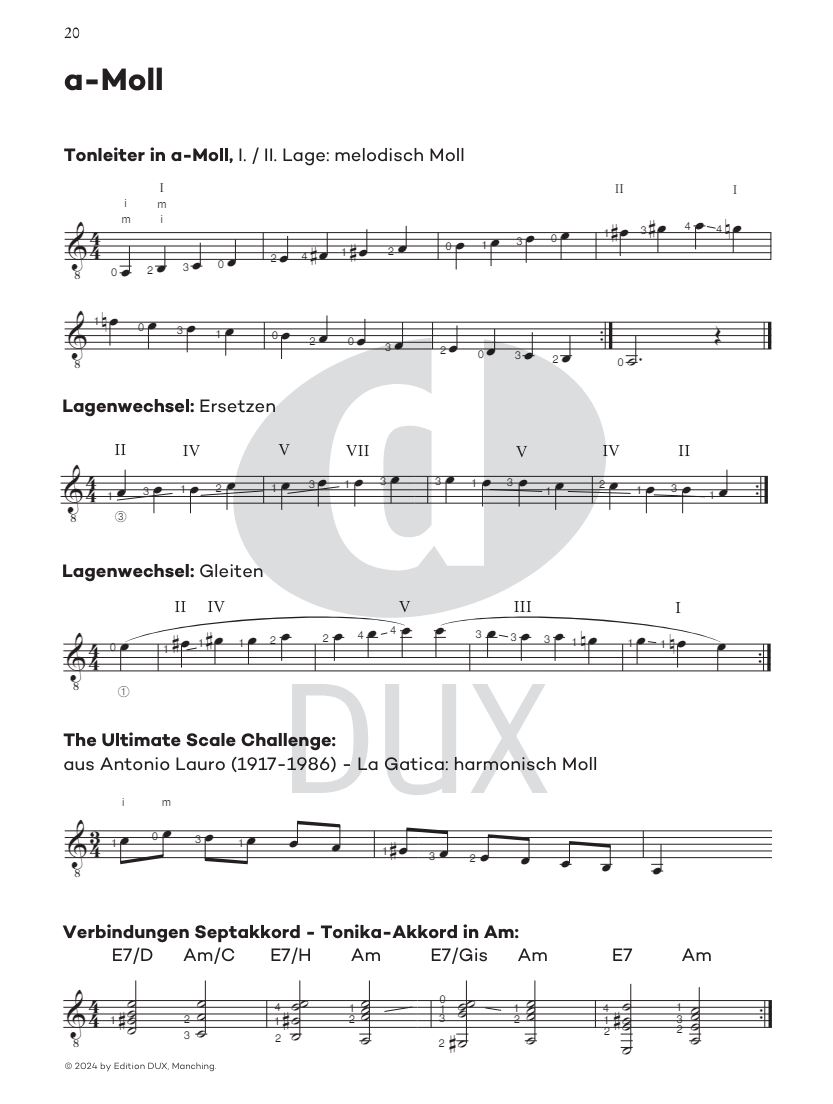 20

a-Moll

Tonleiter in a-Moll, I. / II. Lage: melodisch Moll

I II I
i m
m i

Lagenwechsel: Ersetzen

II IV V VII V IV II

③

Lagenwechsel: Gleiten

II IV V III I

①

DUX

The Ultimate Scale Challenge:
aus Antonio Lauro (1917-1986) - La Gatica: harmonisch Moll

i m

Verbindungen Septakkord - Tonika-Akkord in Am:
E7/D Am/C E7/H Am E7/Gis Am E7 Am

© 2024 by Edition DUX, Manching.